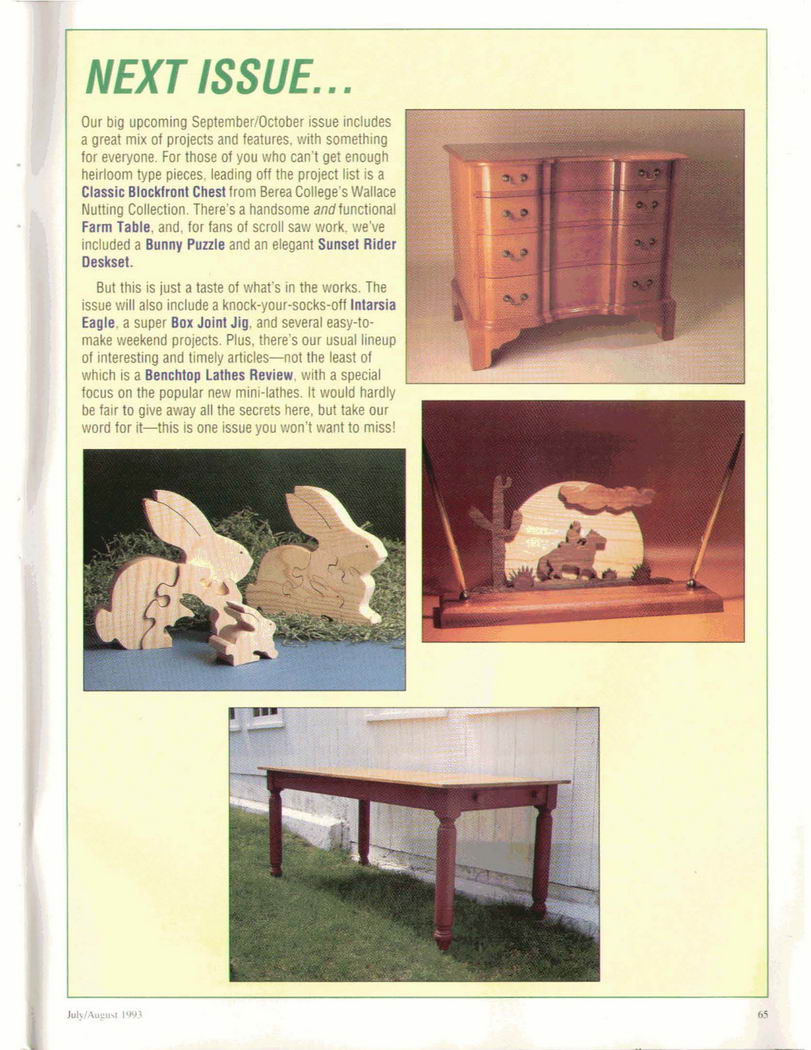 NEXT ISSUE...

Our big upcoming September/October issue includes a great mix of projects and features, with something for everyone. For those of you who can't get enough heirloom type pieces, leading off the project list is a Classic Blockfront Chest from Berea College's Wallace Nutting Collection. There's a handsome and functional Farm Table, and, for fans of scroll saw work, we've included a Bunny Puzzle and an elegant Sunset Rider Deskset.

But this is just a taste of what's in the works. The issue will also include a knock-your-socks-off Intarsia Eagle, a super Box Joint Jig, and several easy-to-make weekend projects. Plus, there's our usual lineup of interesting and timely articles—not the least of which is a Benchtop Lathes Review, with a special focus on the popular new mini-lathes. It would hardly be fair to give away all the secrets here, but take our word for it—this is one issue you won't want to miss!

July/August 1993

65